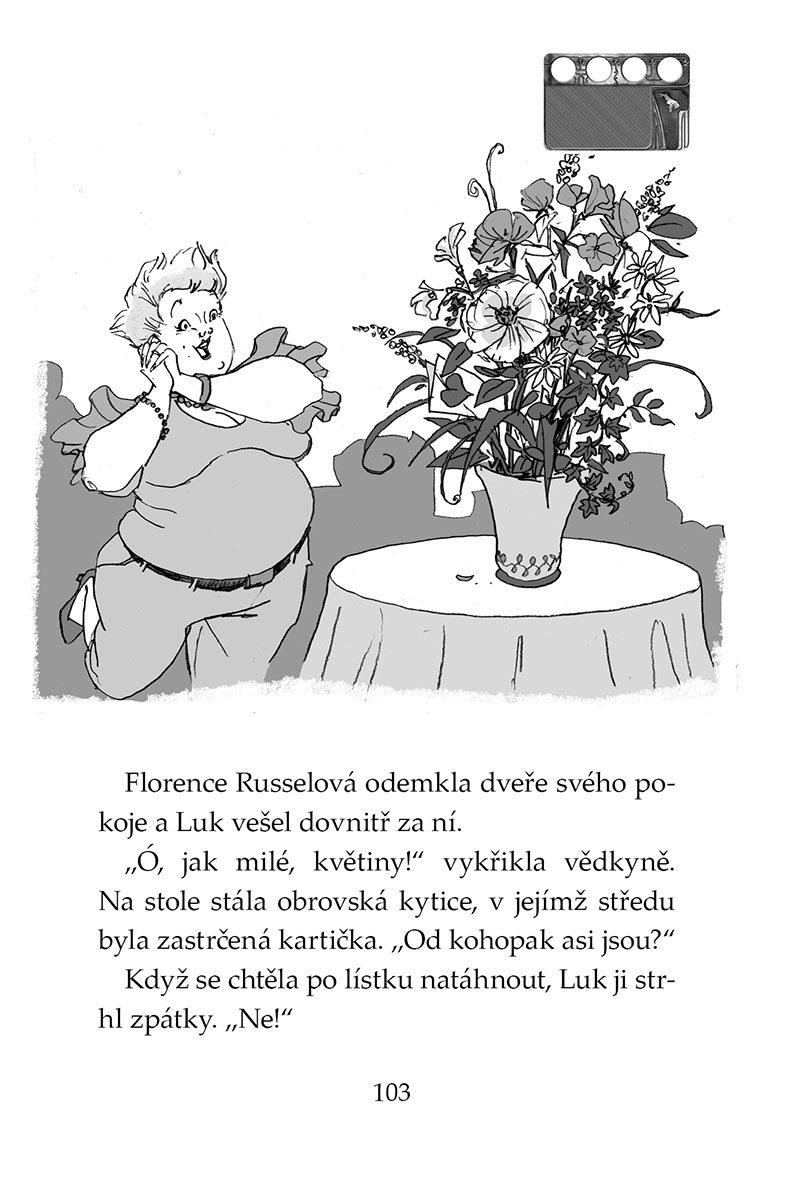 Florence Russelová odemkla dveře svého pokoje a Luk vešel dovnitř za ní.

„Ó, jak milé, květiny!“ vykřikla vědkyně. Na stole stála obrovská kytice, v jejímž středu byla zastrčená kartička. „Od kohopak asi jsou?“

Když se chtěla po lístku natáhnout, Luk ji strhl zpátky. „Ne!“

103